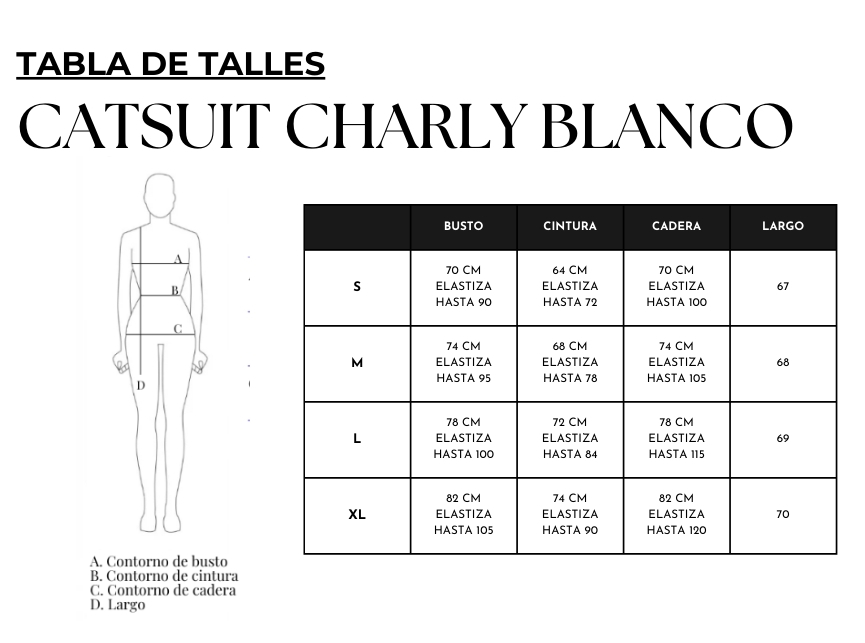 TABLA DE TALLES
CATSUIT CHARLY BLANCO

A
B
C
D

A. Contorno de busto
B. Contorno de cintura
C. Contorno de cadera
D. Largo

| | BUSTO | CINTURA | CADERA | LARGO |
|---|---|---|---|---|
| S | 70 CM ELASTIZA HASTA 90 | 64 CM ELASTIZA HASTA 72 | 70 CM ELASTIZA HASTA 100 | 67 |
| M | 74 CM ELASTIZA HASTA 95 | 68 CM ELASTIZA HASTA 78 | 74 CM ELASTIZA HASTA 105 | 68 |
| L | 78 CM ELASTIZA HASTA 100 | 72 CM ELASTIZA HASTA 84 | 78 CM ELASTIZA HASTA 115 | 69 |
| XL | 82 CM ELASTIZA HASTA 105 | 74 CM ELASTIZA HASTA 90 | 82 CM ELASTIZA HASTA 120 | 70 |